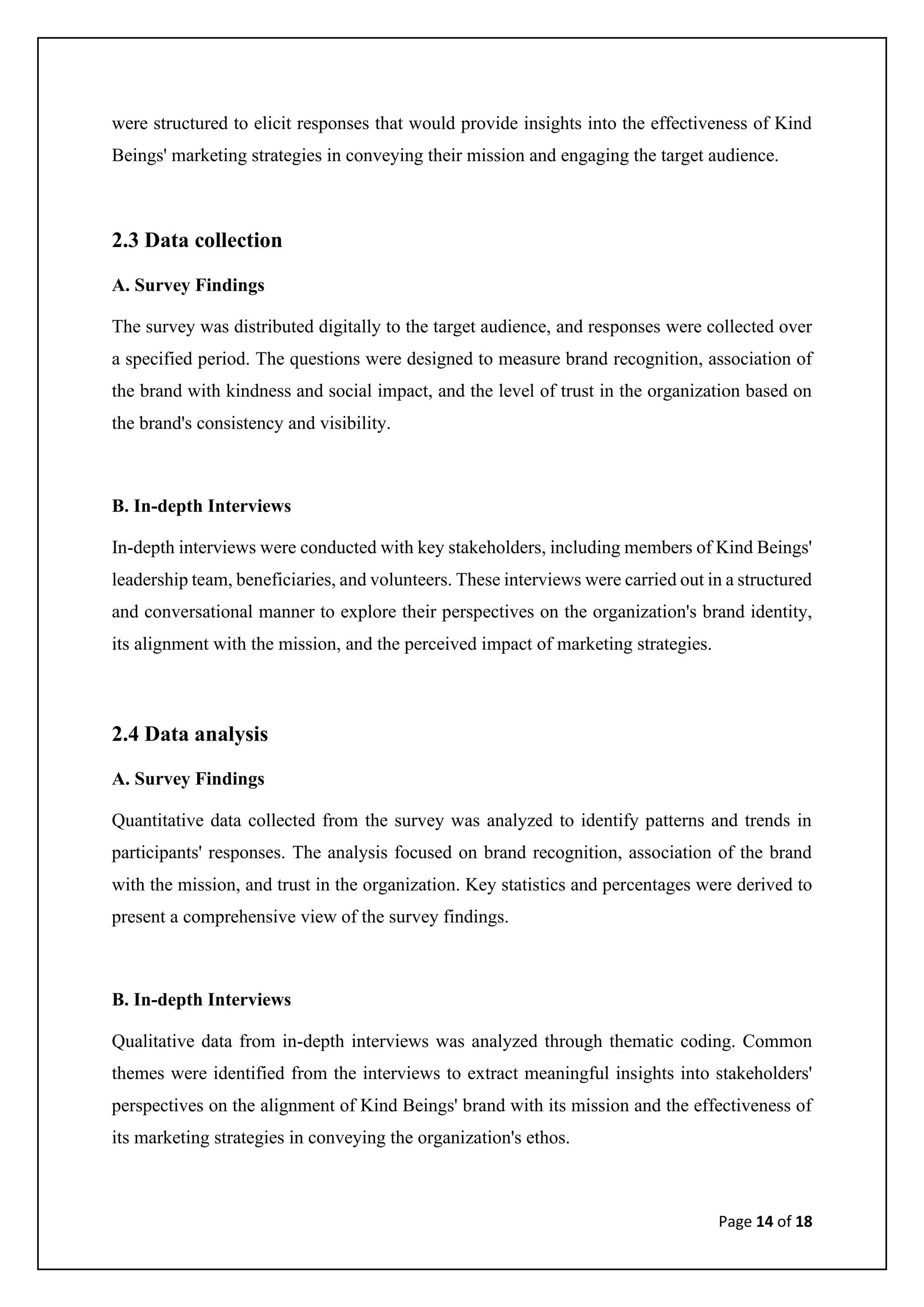 were structured to elicit responses that would provide insights into the effectiveness of Kind Beings' marketing strategies in conveying their mission and engaging the target audience.

2.3 Data collection

A. Survey Findings

The survey was distributed digitally to the target audience, and responses were collected over a specified period. The questions were designed to measure brand recognition, association of the brand with kindness and social impact, and the level of trust in the organization based on the brand's consistency and visibility.

B. In-depth Interviews

In-depth interviews were conducted with key stakeholders, including members of Kind Beings' leadership team, beneficiaries, and volunteers. These interviews were carried out in a structured and conversational manner to explore their perspectives on the organization's brand identity, its alignment with the mission, and the perceived impact of marketing strategies.

2.4 Data analysis

A. Survey Findings

Quantitative data collected from the survey was analyzed to identify patterns and trends in participants' responses. The analysis focused on brand recognition, association of the brand with the mission, and trust in the organization. Key statistics and percentages were derived to present a comprehensive view of the survey findings.

B. In-depth Interviews

Qualitative data from in-depth interviews was analyzed through thematic coding. Common themes were identified from the interviews to extract meaningful insights into stakeholders' perspectives on the alignment of Kind Beings' brand with its mission and the effectiveness of its marketing strategies in conveying the organization's ethos.

Page 14 of 18